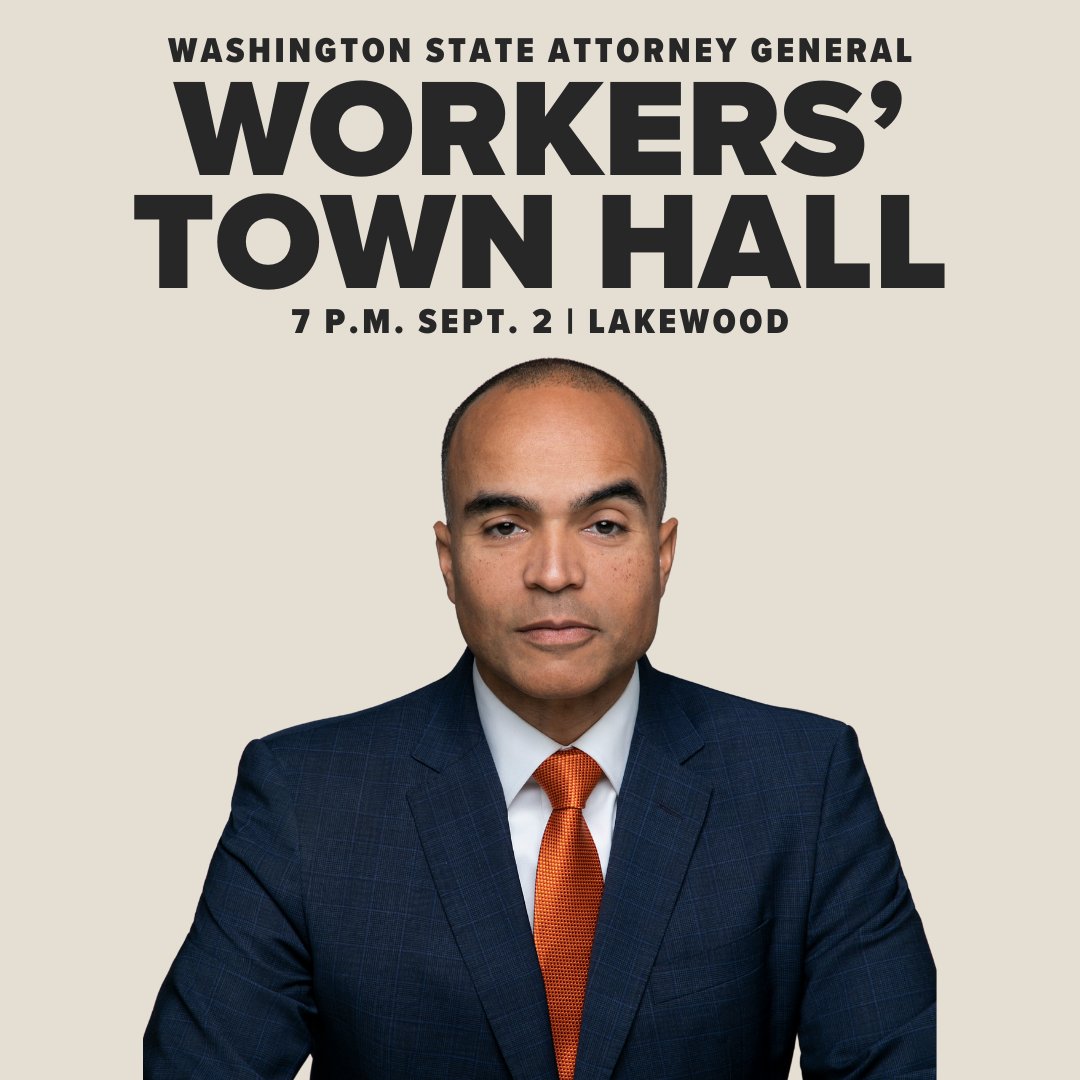 WASHINGTON STATE ATTORNEY GENERAL

WORKERS' TOWN HALL

7 P.M. SEPT. 2 | LAKEWOOD